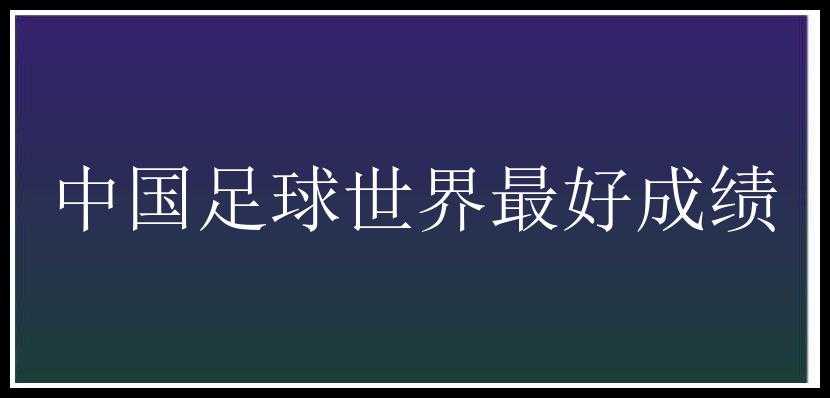 中国足球世界最好成绩